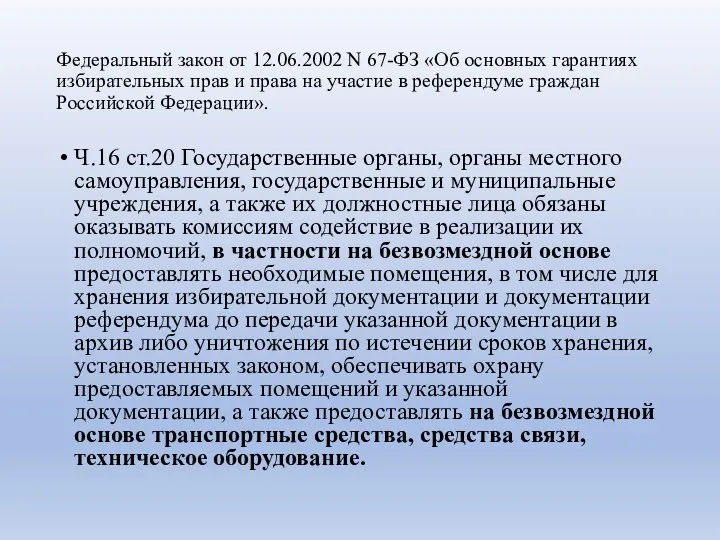 Федеральный закон от 12.06.2002 N 67-ФЗ «Об основных гарантиях избирательных прав и права на участие в референдуме граждан Российской Федерации».

• Ч.16 ст.20 Государственные органы, органы местного самоуправления, государственные и муниципальные учреждения, а также их должностные лица обязаны оказывать комиссиям содействие в реализации их полномочий, в частности на безвозмездной основе предоставлять необходимые помещения, в том числе для хранения избирательной документации и документации референдума до передачи указанной документации в архив либо уничтожения по истечении сроков хранения, установленных законом, обеспечивать охрану предоставляемых помещений и указанной документации, а также предоставлять на безвозмездной основе транспортные средства, средства связи, техническое оборудование.